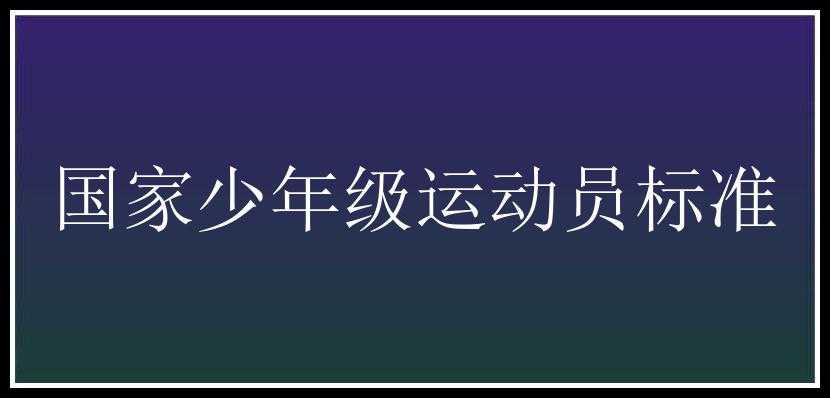 国家少年级运动员标准